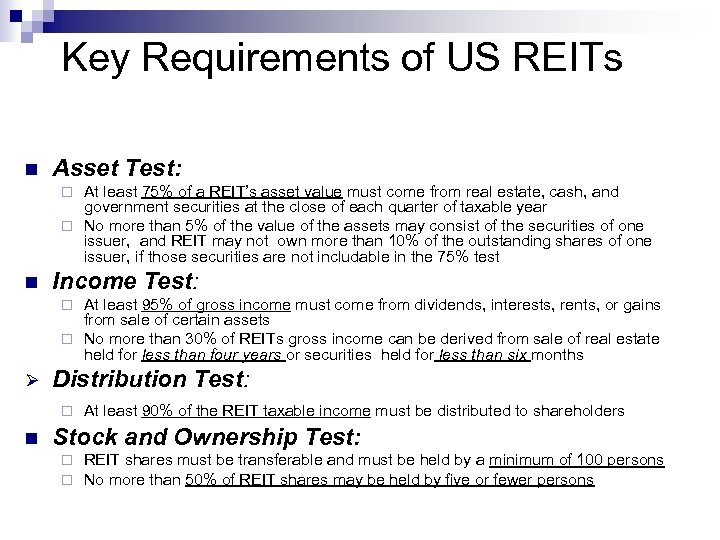 Key Requirements of US REITs

Asset Test:

At least 75% of a REIT's asset value must come from real estate, cash, and government securities at the close of each quarter of taxable year

No more than 5% of the value of the assets may consist of the securities of one issuer, and REIT may not own more than 10% of the outstanding shares of one issuer, if those securities are not includable in the 75% test

Income Test:

At least 95% of gross income must come from dividends, interests, rents, or gains from sale of certain assets

No more than 30% of REITs gross income can be derived from sale of real estate held for less than four years or securities held for less than six months

Distribution Test:

At least 90% of the REIT taxable income must be distributed to shareholders

Stock and Ownership Test:

REIT shares must be transferable and must be held by a minimum of 100 persons

No more than 50% of REIT shares may be held by five or fewer persons